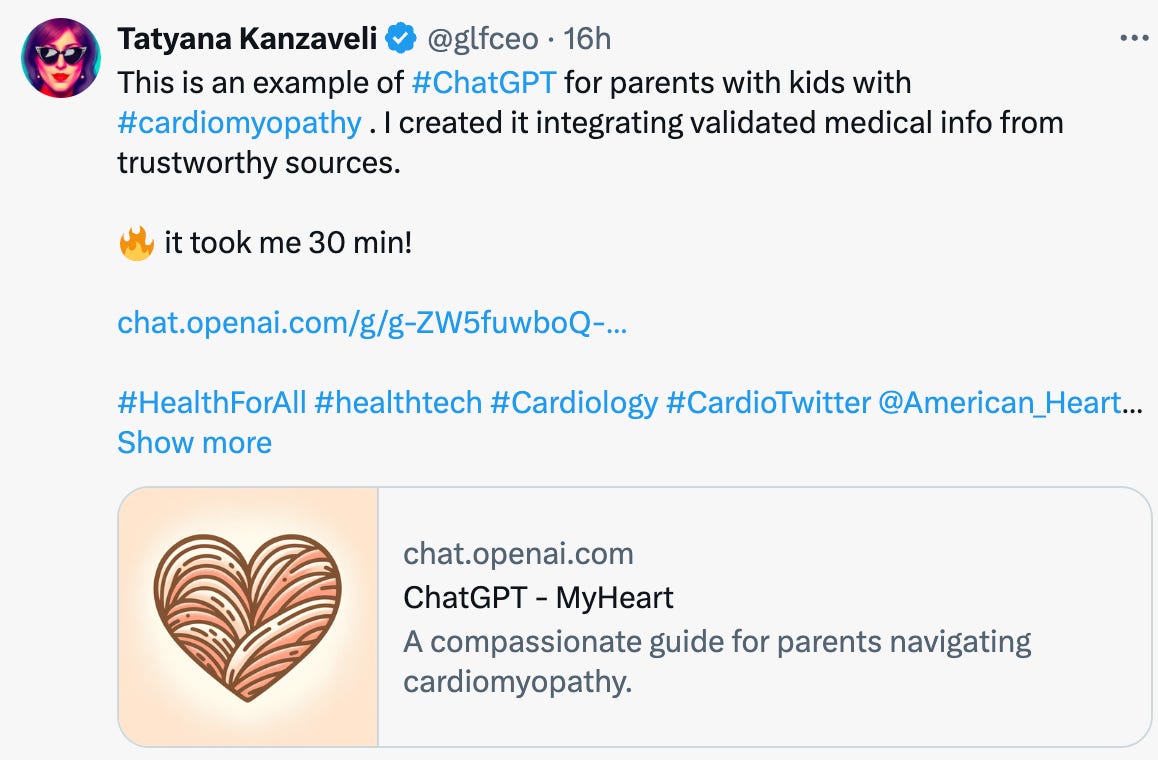 Tatyana Kanzaveli @glfceo · 16h

This is an example of #ChatGPT for parents with kids with #cardiomyopathy . I created it integrating validated medical info from trustworthy sources.

🔥 it took me 30 min!

chat.openai.com/g/g-ZW5fuwboQ-...

#HealthForAll #healthtech #Cardiology #CardioTwitter @American_Heart...
Show more

chat.openai.com
ChatGPT - MyHeart
A compassionate guide for parents navigating cardiomyopathy.